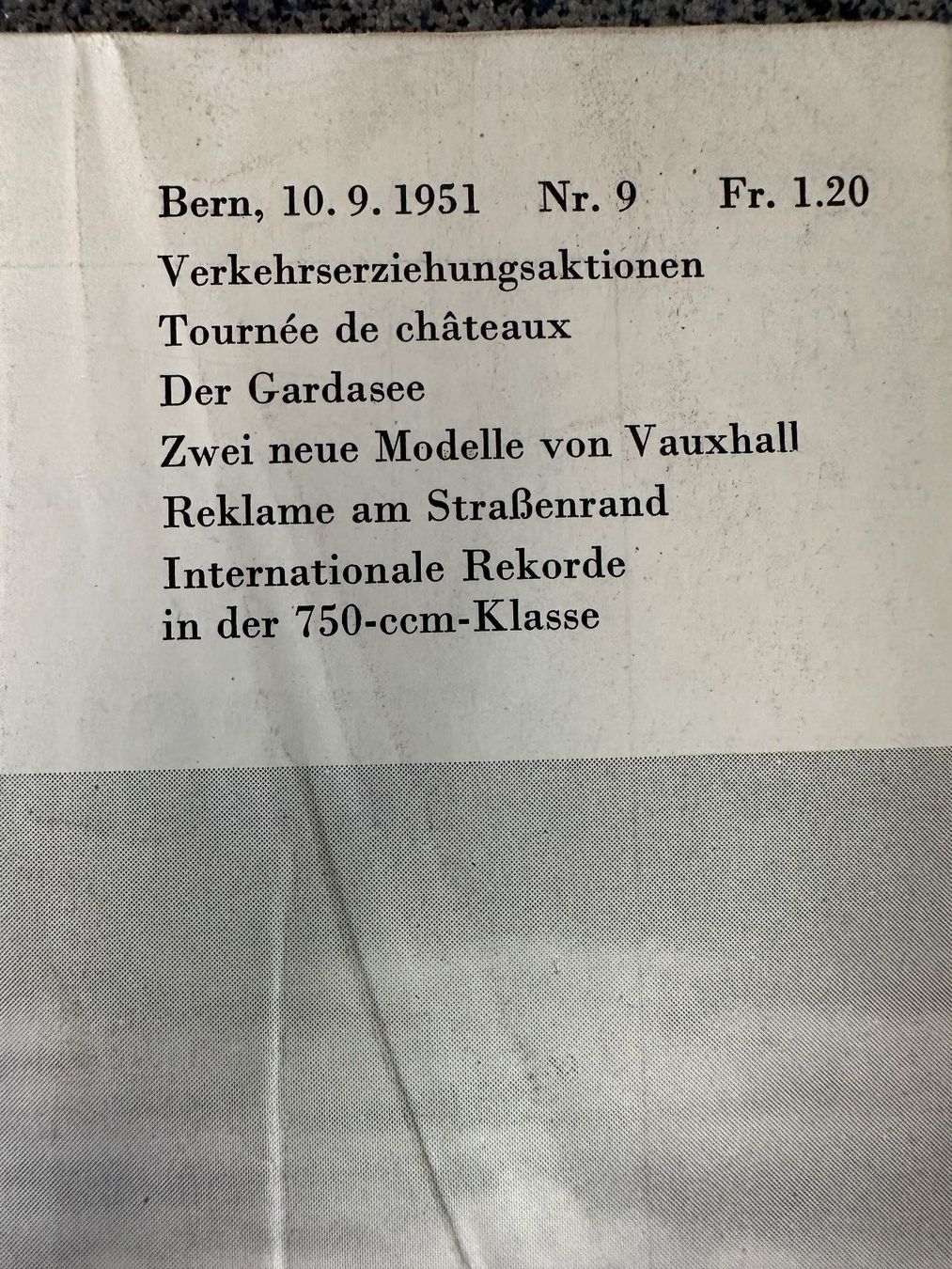 Bern, 10. 9. 1951 Nr. 9 Fr. 1.20

Verkehrserziehungsaktionen

Tournée de châteaux

Der Gardasee

Zwei neue Modelle von Vauxhall

Reklame am Straßenrand

Internationale Rekorde in der 750-ccm-Klasse